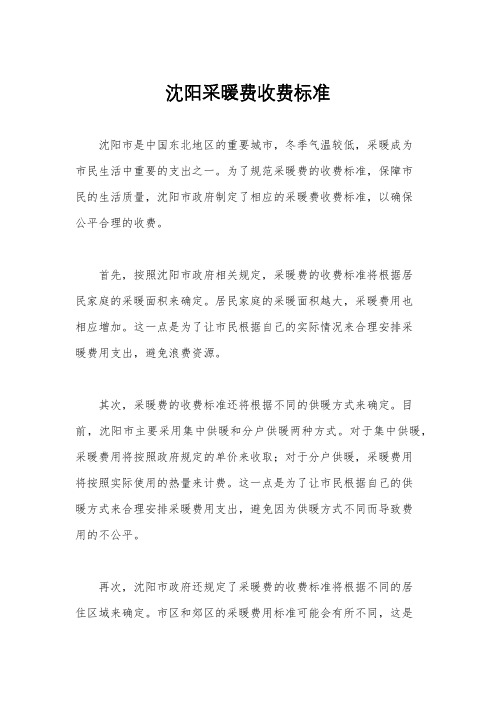 沈阳采暖费收费标准

沈阳市是中国东北地区的重要城市，冬季气温较低，采暖成为市民生活中重要的支出之一。为了规范采暖费的收费标准，保障市民的生活质量，沈阳市政府制定了相应的采暖费收费标准，以确保公平合理的收费。

首先，按照沈阳市政府相关规定，采暖费的收费标准将根据居民家庭的采暖面积来确定。居民家庭的采暖面积越大，采暖费用也相应增加。这一点是为了让市民根据自己的实际情况来合理安排采暖费用支出，避免浪费资源。

其次，采暖费的收费标准还将根据不同的供暖方式来确定。目前，沈阳市主要采用集中供暖和分户供暖两种方式。对于集中供暖，采暖费用将按照政府规定的单价来收取；对于分户供暖，采暖费用将按照实际使用的热量来计费。这一点是为了让市民根据自己的供暖方式来合理安排采暖费用支出，避免因为供暖方式不同而导致费用的不公平。

再次，沈阳市政府还规定了采暖费的收费标准将根据不同的居住区域来确定。市区和郊区的采暖费用标准可能会有所不同，这是